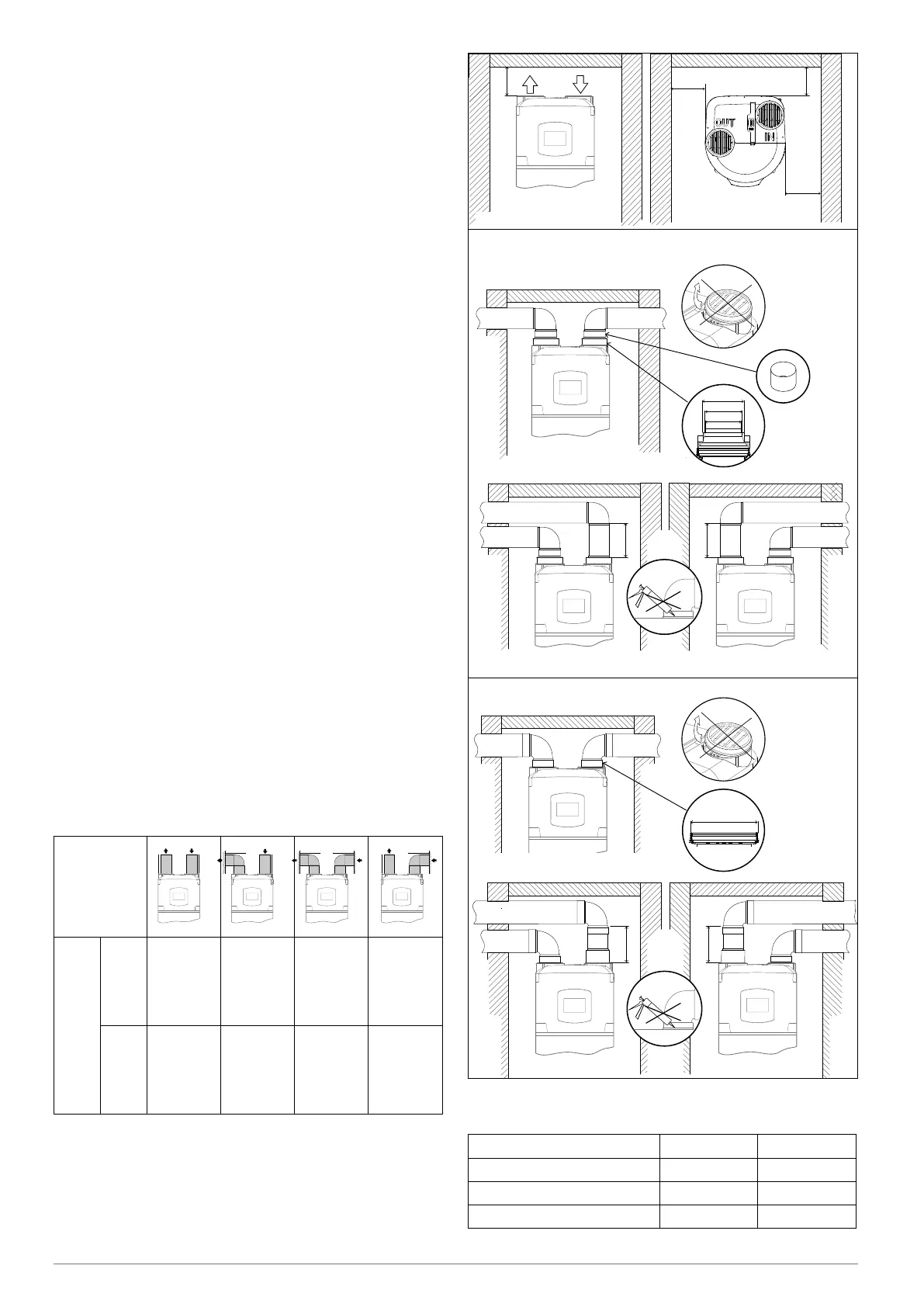 OUT

IN